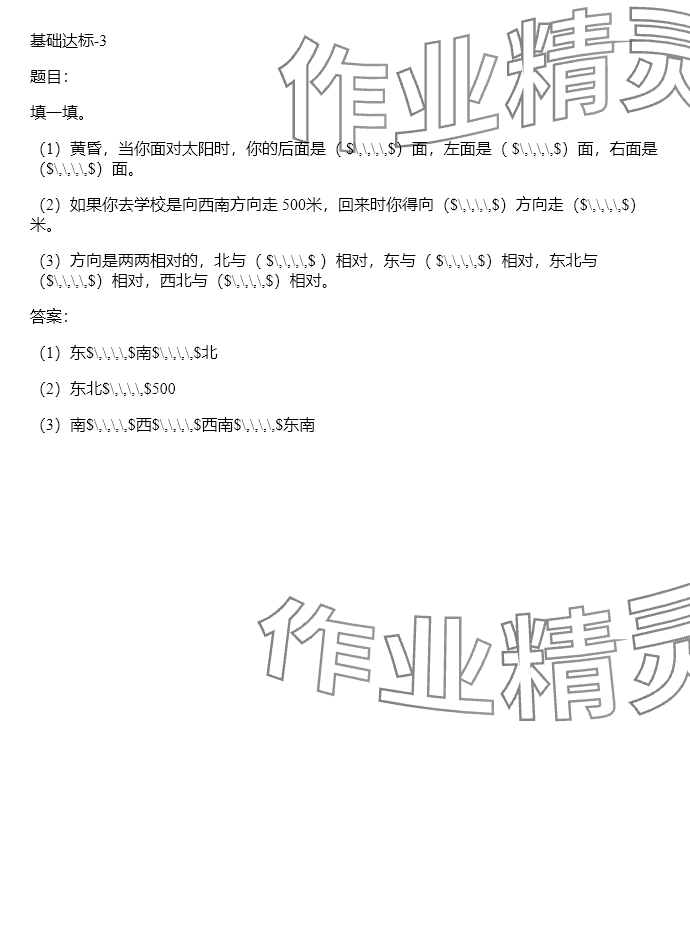 基础达标-3

题目：

填一填。

（1）黄昏，当你面对太阳时，你的后面是（$\,\,\,\,$）面，左面是（$\,\,\,\,$）面，右面是（$\,\,\,\,$）面。

（2）如果你去学校是向西南方向走500米，回来时你得向（$\,\,\,\,$）方向走（$\,\,\,\,$）米。

（3）方向是两两相对的，北与（$\,\,\,\,$）相对，东与（$\,\,\,\,$）相对，东北与（$\,\,\,\,$）相对，西北与（$\,\,\,\,$）相对。

答案：

（1）东$\,\,\,\,$南$\,\,\,\,$北

（2）东北$\,\,\,\,$500

（3）南$\,\,\,\,$西$\,\,\,\,$西南$\,\,\,\,$东南

作业精灵